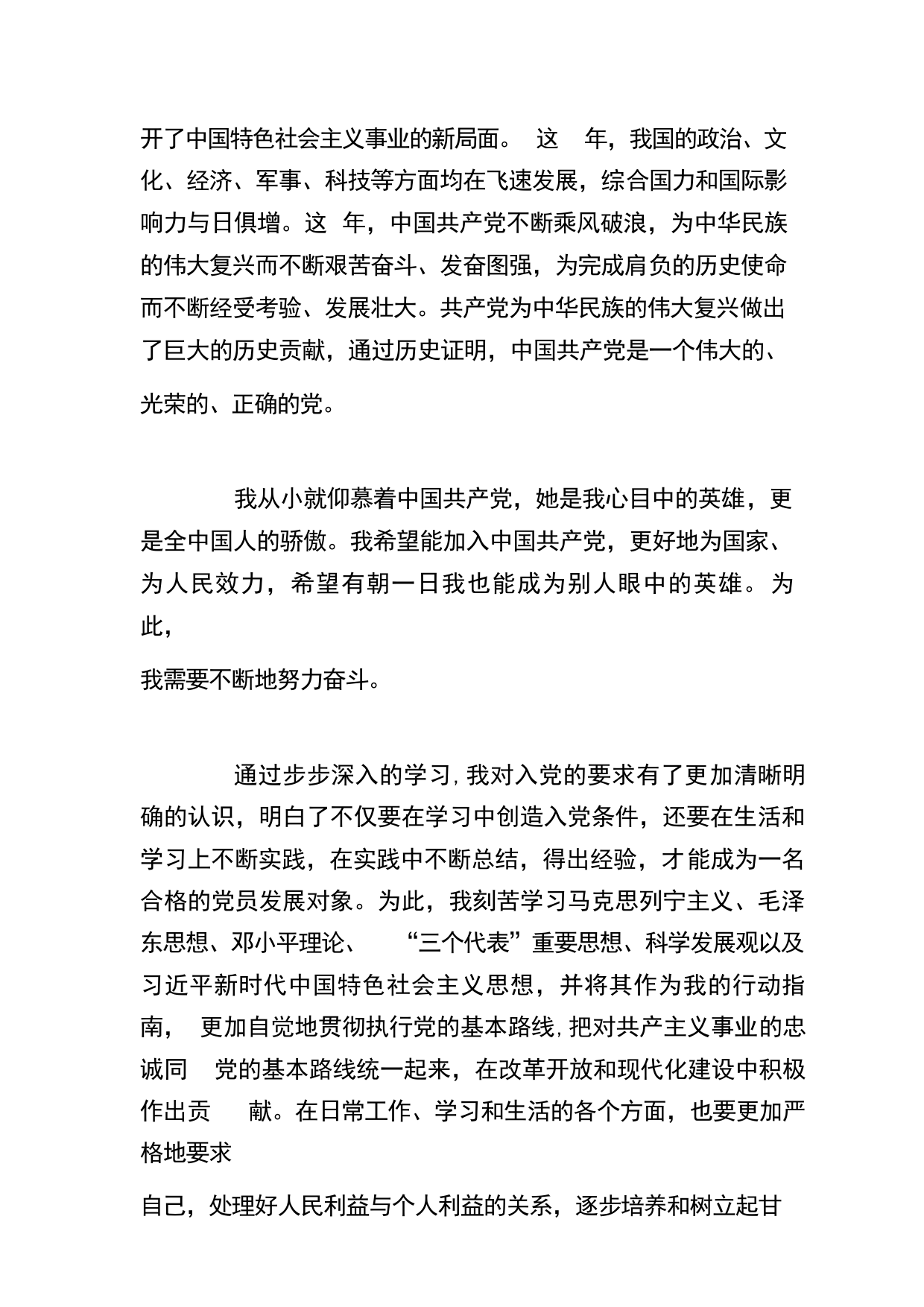 开了中国特色社会主义事业的新局面。 这 年，我国的政治、文化、经济、军事、科技等方面均在飞速发展，综合国力和国际影响力与日俱增。这 年，中国共产党不断乘风破浪，为中华民族的伟大复兴而不断艰苦奋斗、发奋图强，为完成肩负的历史使命而不断经受考验、发展壮大。共产党为中华民族的伟大复兴做出了巨大的历史贡献，通过历史证明，中国共产党是一个伟大的、光荣的、正确的党。

我从小就仰慕着中国共产党，她是我心目中的英雄，更是全中国人的骄傲。我希望能加入中国共产党，更好地为国家、为人民效力，希望有朝一日我也能成为别人眼中的英雄。为此，

我需要不断地努力奋斗。

通过步步深入的学习，我对入党的要求有了更加清晰明确的认识，明白了不仅要在学习中创造入党条件，还要在生活和学习上不断实践，在实践中不断总结，得出经验，才能成为一名合格的党员发展对象。为此，我刻苦学习马克思列宁主义、毛泽东思想、邓小平理论、 “三个代表”重要思想、科学发展观以及习近平新时代中国特色社会主义思想，并将其作为我的行动指南， 更加自觉地贯彻执行党的基本路线，把对共产主义事业的忠诚同 党的基本路线统一起来，在改革开放和现代化建设中积极作出贡 献。在日常工作、学习和生活的各个方面，也要更加严格地要求

自己，处理好人民利益与个人利益的关系，逐步培养和树立起甘